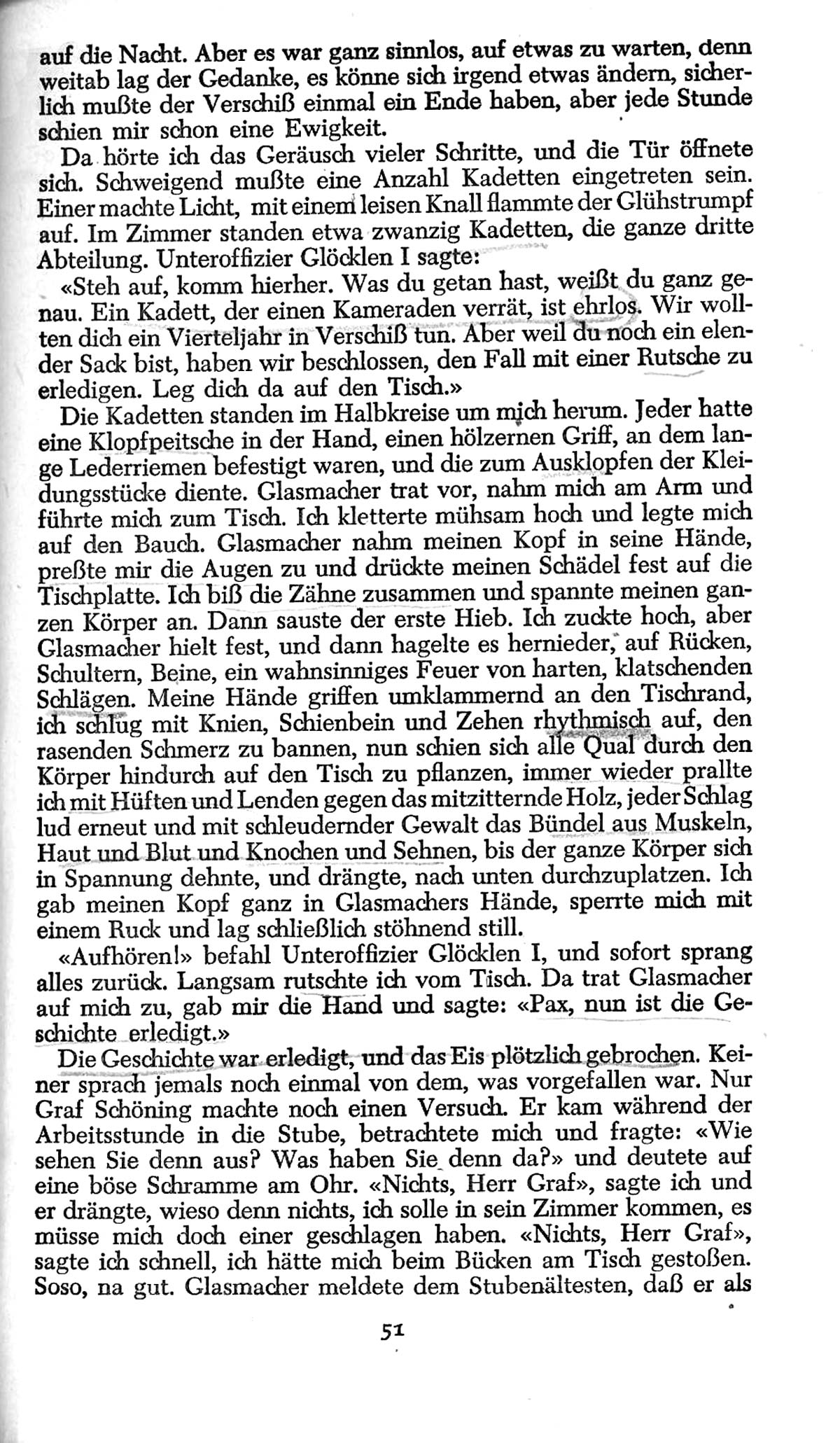 auf die Nacht. Aber es war ganz sinnlos, auf etwas zu warten, denn weitab lag der Gedanke, es könne sich irgend etwas ändern, sicherlich mußte der Verschiß einmal ein Ende haben, aber jede Stunde schien mir schon eine Ewigkeit.

Da hörte ich das Geräusch vieler Schritte, und die Tür öffnete sich. Schweigend mußte eine Anzahl Kadetten eingetreten sein. Einer machte Licht, mit einem leisen Knall flammte der Glühstrumpf auf. Im Zimmer standen etwa zwanzig Kadetten, die ganze dritte Abteilung. Unteroffizier Glöcklen I sagte:

«Steh auf, komm hierher. Was du getan hast, weißt du ganz genau. Ein Kadett, der einen Kameraden verrät, ist ehrlos. Wir wollten dich ein Vierteljahr in Verschiß tun. Aber weil du noch ein elender Sack bist, haben wir beschlossen, den Fall mit einer Rutsche zu erledigen. Leg dich da auf den Tisch.»

Die Kadetten standen im Halbkreise um mich herum. Jeder hatte eine Klopfpeitsche in der Hand, einen hölzernen Griff, an dem lange Lederriemen befestigt waren, und die zum Ausklopfen der Kleidungsstücke diente. Glasmacher trat vor, nahm mich am Arm und führte mich zum Tisch. Ich kletterte mühsam hoch und legte mich auf den Bauch. Glasmacher nahm meinen Kopf in seine Hände, preßte mir die Augen zu und drückte meinen Schädel fest auf die Tischplatte. Ich biß die Zähne zusammen und spannte meinen ganzen Körper an. Dann sauste der erste Hieb. Ich zuckte hoch, aber Glasmacher hielt fest, und dann hagelte es hernieder, auf Rücken, Schultern, Beine, ein wahnsinniges Feuer von harten, klatschenden Schlägen. Meine Hände griffen umklammernd an den Tischrand, ich schlug mit Knien, Schienbein und Zehen rhythmisch auf, den rasenden Schmerz zu bannen, nun schien sich alle Qual durch den Körper hindurch auf den Tisch zu pflanzen, immer wieder prallte ich mit Hüften und Lenden gegen das mitzitternde Holz, jeder Schlag lud erneut und mit schleudernder Gewalt das Bündel aus Muskeln, Haut und Blut und Knochen und Sehnen, bis der ganze Körper sich in Spannung dehnte, und drängte, nach unten durchzuplatzen. Ich gab meinen Kopf ganz in Glasmachers Hände, sperrte mich mit einem Ruck und lag schließlich stöhnend still.

«Aufhören!» befahl Unteroffizier Glöcklen I, und sofort sprang alles zurück. Langsam rutschte ich vom Tisch. Da trat Glasmacher auf mich zu, gab mir die Hand und sagte: «Pax, nun ist die Geschichte erledigt.»

Die Geschichte war erledigt, und das Eis plötzlich gebrochen. Keiner sprach jemals noch einmal von dem, was vorgefallen war. Nur Graf Schöning machte noch einen Versuch. Er kam während der Arbeitsstunde in die Stube, betrachtete mich und fragte: «Wie sehen Sie denn aus? Was haben Sie denn da?» und deutete auf eine böse Schramme am Ohr. «Nichts, Herr Graf», sagte ich und er drängte, wieso denn nichts, ich solle in sein Zimmer kommen, es müsse mich doch einer geschlagen haben. «Nichts, Herr Graf», sagte ich schnell, ich hätte mich beim Bücken am Tisch gestoßen. Soso, na gut. Glasmacher meldete dem Stubenältesten, daß er als

51